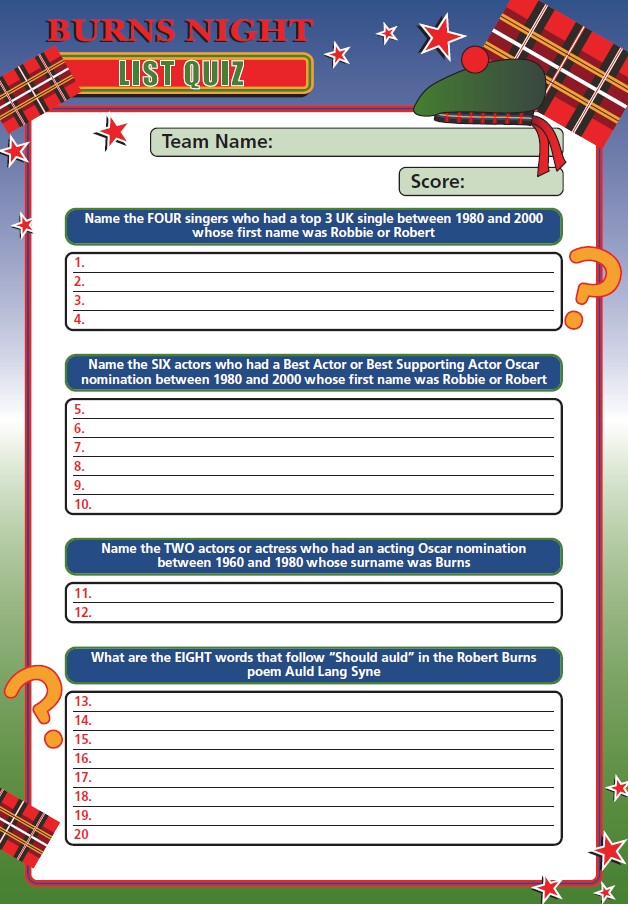 BURNS NIGHT
LIST QUIZ

Team Name:

Score:

Name the FOUR singers who had a top 3 UK single between 1980 and 2000 whose first name was Robbie or Robert

1.
2.
3.
4.

Name the SIX actors who had a Best Actor or Best Supporting Actor Oscar nomination between 1980 and 2000 whose first name was Robbie or Robert

5.
6.
7.
8.
9.
10.

Name the TWO actors or actress who had an acting Oscar nomination between 1960 and 1980 whose surname was Burns

11.
12.

What are the EIGHT words that follow "Should auld" in the Robert Burns poem Auld Lang Syne

13.
14.
15.
16.
17.
18.
19.
20